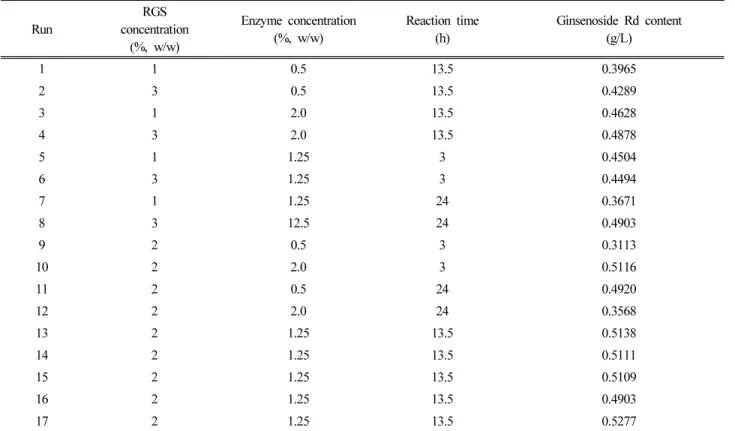 | Run | RGS concentration (%, w/w) | Enzyme concentration (%, w/w) | Reaction time (h) | Ginsenoside Rd content (g/L) |
|---|---|---|---|---|
| 1 | 1 | 0.5 | 13.5 | 0.3965 |
| 2 | 3 | 0.5 | 13.5 | 0.4289 |
| 3 | 1 | 2.0 | 13.5 | 0.4628 |
| 4 | 3 | 2.0 | 13.5 | 0.4878 |
| 5 | 1 | 1.25 | 3 | 0.4504 |
| 6 | 3 | 1.25 | 3 | 0.4494 |
| 7 | 1 | 1.25 | 24 | 0.3671 |
| 8 | 3 | 12.5 | 24 | 0.4903 |
| 9 | 2 | 0.5 | 3 | 0.3113 |
| 10 | 2 | 2.0 | 3 | 0.5116 |
| 11 | 2 | 0.5 | 24 | 0.4920 |
| 12 | 2 | 2.0 | 24 | 0.3568 |
| 13 | 2 | 1.25 | 13.5 | 0.5138 |
| 14 | 2 | 1.25 | 13.5 | 0.5111 |
| 15 | 2 | 1.25 | 13.5 | 0.5109 |
| 16 | 2 | 1.25 | 13.5 | 0.4903 |
| 17 | 2 | 1.25 | 13.5 | 0.5277 |